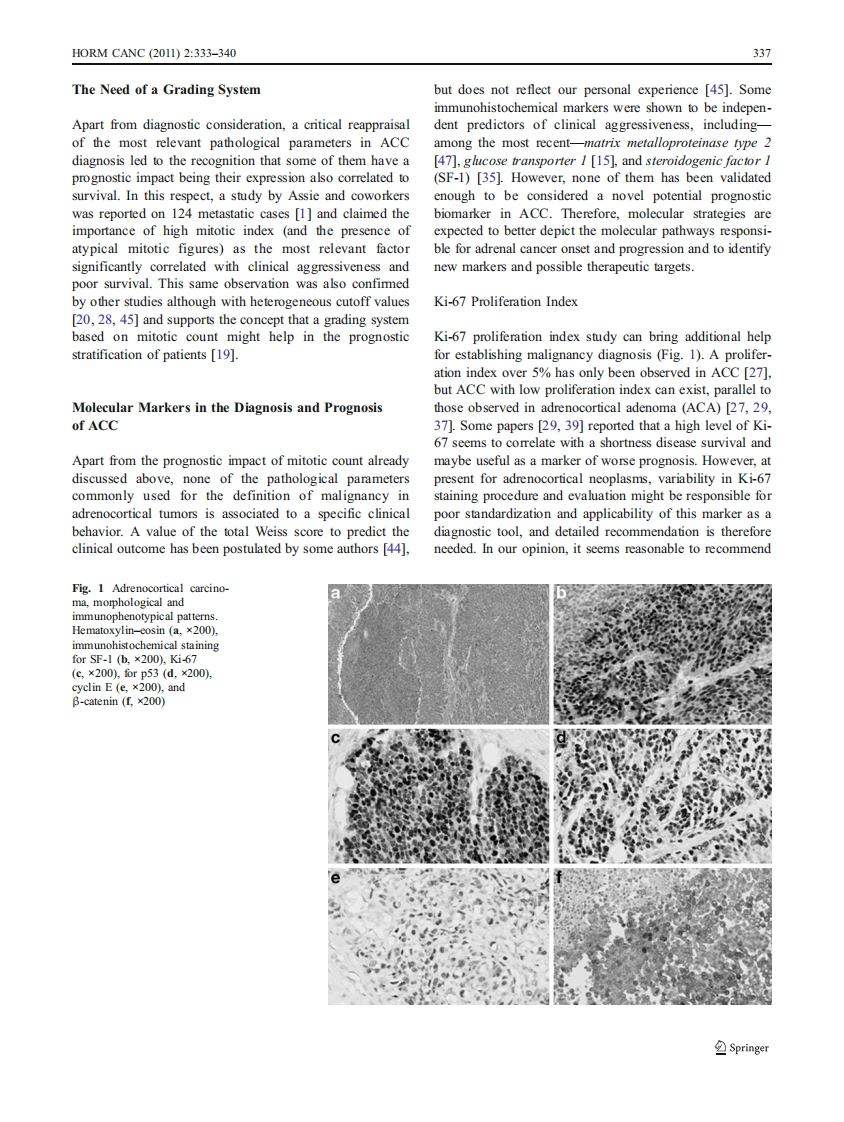 HORM CANC (2011) 2:333–340

337

The Need of a Grading System

Apart from diagnostic consideration, a critical reappraisal of the most relevant pathological parameters in ACC diagnosis led to the recognition that some of them have a prognostic impact being their expression also correlated to survival. In this respect, a study by Assie and coworkers was reported on 124 metastatic cases [1] and claimed the importance of high mitotic index (and the presence of atypical mitotic figures) as the most relevant factor significantly correlated with clinical aggressiveness and poor survival. This same observation was also confirmed by other studies although with heterogeneous cutoff values [20, 28, 45] and supports the concept that a grading system based on mitotic count might help in the prognostic stratification of patients [19].

Molecular Markers in the Diagnosis and Prognosis of ACC

Apart from the prognostic impact of mitotic count already discussed above, none of the pathological parameters commonly used for the definition of malignancy in adrenocortical tumors is associated to a specific clinical behavior. A value of the total Weiss score to predict the clinical outcome has been postulated by some authors [44], but does not reflect our personal experience [45]. Some immunohistochemical markers were shown to be independent predictors of clinical aggressiveness, including—among the most recent—matrix metalloproteinase type 2 [47], glucose transporter 1 [15], and steroidogenic factor 1 (SF-1) [35]. However, none of them has been validated enough to be considered a novel potential prognostic biomarker in ACC. Therefore, molecular strategies are expected to better depict the molecular pathways responsible for adrenal cancer onset and progression and to identify new markers and possible therapeutic targets.

Ki-67 Proliferation Index

Ki-67 proliferation index study can bring additional help for establishing malignancy diagnosis (Fig. 1). A proliferation index over 5% has only been observed in ACC [27], but ACC with low proliferation index can exist, parallel to those observed in adrenocortical adenoma (ACA) [27, 29, 37]. Some papers [29, 39] reported that a high level of Ki-67 seems to correlate with a shortness disease survival and maybe useful as a marker of worse prognosis. However, at present for adrenocortical neoplasms, variability in Ki-67 staining procedure and evaluation might be responsible for poor standardization and applicability of this marker as a diagnostic tool, and detailed recommendation is therefore needed. In our opinion, it seems reasonable to recommend

Fig. 1 Adrenocortical carcinoma, morphological and immunophenotypical patterns. Hematoxylin–eosin (a, ×200), immunohistochemical staining for SF-1 (b, ×200), Ki-67 (c, ×200), for p53 (d, ×200), cyclin E (e, ×200), and β-catenin (f, ×200)

a
b
c
d
e
f

Springer